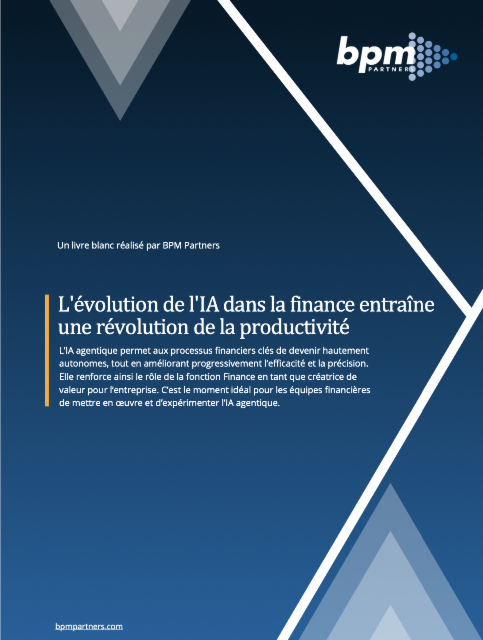 bpm
PARTNERS

Un livre blanc réalisé par BPM Partners

L'évolution de l'IA dans la finance entraîne une révolution de la productivité

L'IA agentique permet aux processus financiers clés de devenir hautement autonomes, tout en améliorant progressivement l'efficacité et la précision. Elle renforce ainsi le rôle de la fonction Finance en tant que créatrice de valeur pour l'entreprise. C'est le moment idéal pour les équipes financières de mettre en œuvre et d'expérimenter l'IA agentique.

bpmpartners.com